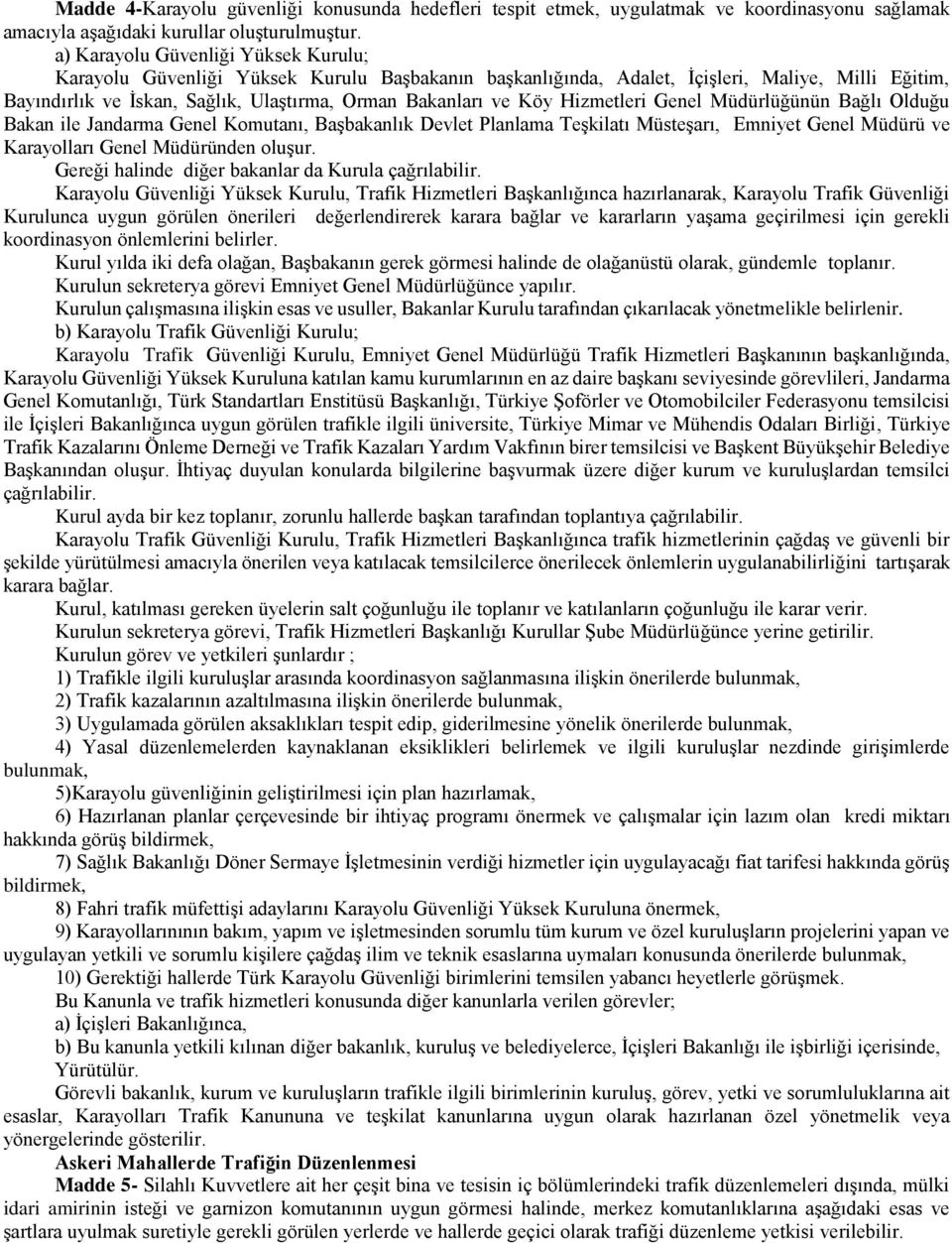 Madde 4-Karayolu güvenliği konusunda hedefleri tespit etmek, uygulatmak ve koordinasyonu sağlamak amacıyla aşağıdaki kurullar oluşturulmuştur.

a) Karayolu Güvenliği Yüksek Kurulu;

Karayolu Güvenliği Yüksek Kurulu Başbakanın başkanlığında, Adalet, İçişleri, Maliye, Milli Eğitim, Bayındırlık ve İskan, Sağlık, Ulaştırma, Orman Bakanları ve Köy Hizmetleri Genel Müdürlüğünün Bağlı Olduğu Bakan ile Jandarma Genel Komutanı, Başbakanlık Devlet Planlama Teşkilatı Müsteşarı, Emniyet Genel Müdürü ve Karayolları Genel Müdüründen oluşur.

Gereği halinde diğer bakanlar da Kurula çağrılabilir.

Karayolu Güvenliği Yüksek Kurulu, Trafik Hizmetleri Başkanlığınca hazırlanarak, Karayolu Trafik Güvenliği Kurulunca uygun görülen önerileri değerlendirerek karara bağlar ve kararların yaşama geçirilmesi için gerekli koordinasyon önlemlerini belirler.

Kurul yılda iki defa olağan, Başbakanın gerek görmesi halinde de olağanüstü olarak, gündemle toplanır.

Kurulun sekreterya görevi Emniyet Genel Müdürlüğünce yapılır.

Kurulun çalışmasına ilişkin esas ve usuller, Bakanlar Kurulu tarafından çıkarılacak yönetmelikle belirlenir.

b) Karayolu Trafik Güvenliği Kurulu;

Karayolu Trafik Güvenliği Kurulu, Emniyet Genel Müdürlüğü Trafik Hizmetleri Başkanının başkanlığında, Karayolu Güvenliği Yüksek Kuruluna katılan kamu kurumlarının en az daire başkanı seviyesinde görevlileri, Jandarma Genel Komutanlığı, Türk Standartları Enstitüsü Başkanlığı, Türkiye Şoförler ve Otomobilciler Federasyonu temsilcisi ile İçişleri Bakanlığınca uygun görülen trafikle ilgili üniversite, Türkiye Mimar ve Mühendis Odaları Birliği, Türkiye Trafik Kazalarını Önleme Derneği ve Trafik Kazaları Yardım Vakfının birer temsilcisi ve Başkent Büyükşehir Belediye Başkanından oluşur. İhtiyaç duyulan konularda bilgilerine başvurmak üzere diğer kurum ve kuruluşlardan temsilci çağrılabilir.

Kurul ayda bir kez toplanır, zorunlu hallerde başkan tarafından toplantıya çağrılabilir.

Karayolu Trafik Güvenliği Kurulu, Trafik Hizmetleri Başkanlığınca trafik hizmetlerinin çağdaş ve güvenli bir şekilde yürütülmesi amacıyla önerilen veya katılacak temsilcilerce önerilecek önlemlerin uygulanabilirliğini tartışarak karara bağlar.

Kurul, katılması gereken üyelerin salt çoğunluğu ile toplanır ve katılanların çoğunluğu ile karar verir.

Kurulun sekreterya görevi, Trafik Hizmetleri Başkanlığı Kurullar Şube Müdürlüğünce yerine getirilir.

Kurulun görev ve yetkileri şunlardır ;

1) Trafikle ilgili kuruluşlar arasında koordinasyon sağlanmasına ilişkin önerilerde bulunmak,

2) Trafik kazalarının azaltılmasına ilişkin önerilerde bulunmak,

3) Uygulamada görülen aksaklıkları tespit edip, giderilmesine yönelik önerilerde bulunmak,

4) Yasal düzenlemelerden kaynaklanan eksiklikleri belirlemek ve ilgili kuruluşlar nezdinde girişimlerde bulunmak,

5)Karayolu güvenliğinin geliştirilmesi için plan hazırlamak,

6) Hazırlanan planlar çerçevesinde bir ihtiyaç programı önermek ve çalışmalar için lazım olan kredi miktarı hakkında görüş bildirmek,

7) Sağlık Bakanlığı Döner Sermaye İşletmesinin verdiği hizmetler için uygulayacağı fiat tarifesi hakkında görüş bildirmek,

8) Fahri trafik müfettişi adaylarını Karayolu Güvenliği Yüksek Kuruluna önermek,

9) Karayollarınının bakım, yapım ve işletmesinden sorumlu tüm kurum ve özel kuruluşların projelerini yapan ve uygulayan yetkili ve sorumlu kişilere çağdaş ilim ve teknik esaslarına uymaları konusunda önerilerde bulunmak,

10) Gerektiği hallerde Türk Karayolu Güvenliği birimlerini temsilen yabancı heyetlerle görüşmek.

Bu Kanunla ve trafik hizmetleri konusunda diğer kanunlarla verilen görevler;

a) İçişleri Bakanlığınca,

b) Bu kanunla yetkili kılınan diğer bakanlık, kuruluş ve belediyelerce, İçişleri Bakanlığı ile işbirliği içerisinde, Yürütülür.

Görevli bakanlık, kurum ve kuruluşların trafikle ilgili birimlerinin kuruluş, görev, yetki ve sorumluluklarına ait esaslar, Karayolları Trafik Kanununa ve teşkilat kanunlarına uygun olarak hazırlanan özel yönetmelik veya yönergelerinde gösterilir.

Askeri Mahallerde Trafiğin Düzenlenmesi

Madde 5- Silahlı Kuvvetlere ait her çeşit bina ve tesisin iç bölümlerindeki trafik düzenlemeleri dışında, mülki idari amirinin isteği ve garnizon komutanının uygun görmesi halinde, merkez komutanlıklarına aşağıdaki esas ve şartlara uyulmak suretiyle gerekli görülen yerlerde ve hallerde geçici olarak trafiği düzenleme yetkisi verilebilir.